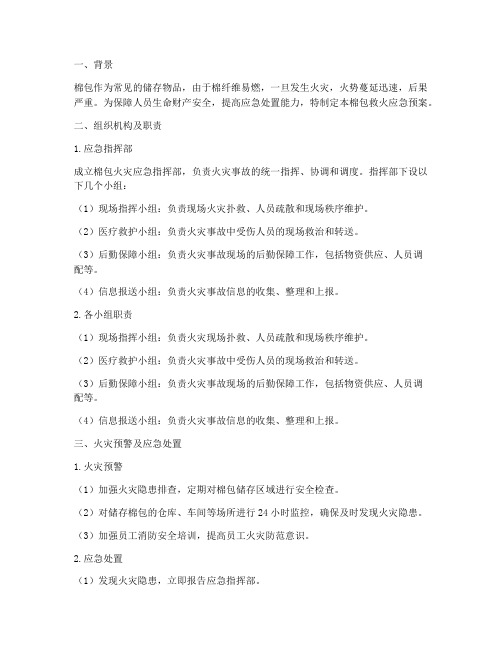 一、背景

棉包作为常见的储存物品，由于棉纤维易燃，一旦发生火灾，火势蔓延迅速，后果严重。为保障人员生命财产安全，提高应急处置能力，特制定本棉包救火应急预案。

二、组织机构及职责

1. 应急指挥部

成立棉包火灾应急指挥部，负责火灾事故的统一指挥、协调和调度。指挥部下设以下几个小组：

（1）现场指挥小组：负责现场火灾扑救、人员疏散和现场秩序维护。

（2）医疗救护小组：负责火灾事故中受伤人员的现场救治和转送。

（3）后勤保障小组：负责火灾事故现场的后勤保障工作，包括物资供应、人员调配等。

（4）信息报送小组：负责火灾事故信息的收集、整理和上报。

2. 各小组职责

（1）现场指挥小组：负责火灾现场扑救、人员疏散和现场秩序维护。

（2）医疗救护小组：负责火灾事故中受伤人员的现场救治和转送。

（3）后勤保障小组：负责火灾事故现场的后勤保障工作，包括物资供应、人员调配等。

（4）信息报送小组：负责火灾事故信息的收集、整理和上报。

三、火灾预警及应急处置

1. 火灾预警

（1）加强火灾隐患排查，定期对棉包储存区域进行安全检查。

（2）对储存棉包的仓库、车间等场所进行 24 小时监控，确保及时发现火灾隐患。

（3）加强员工消防安全培训，提高员工火灾防范意识。

2. 应急处置

（1）发现火灾隐患，立即报告应急指挥部。